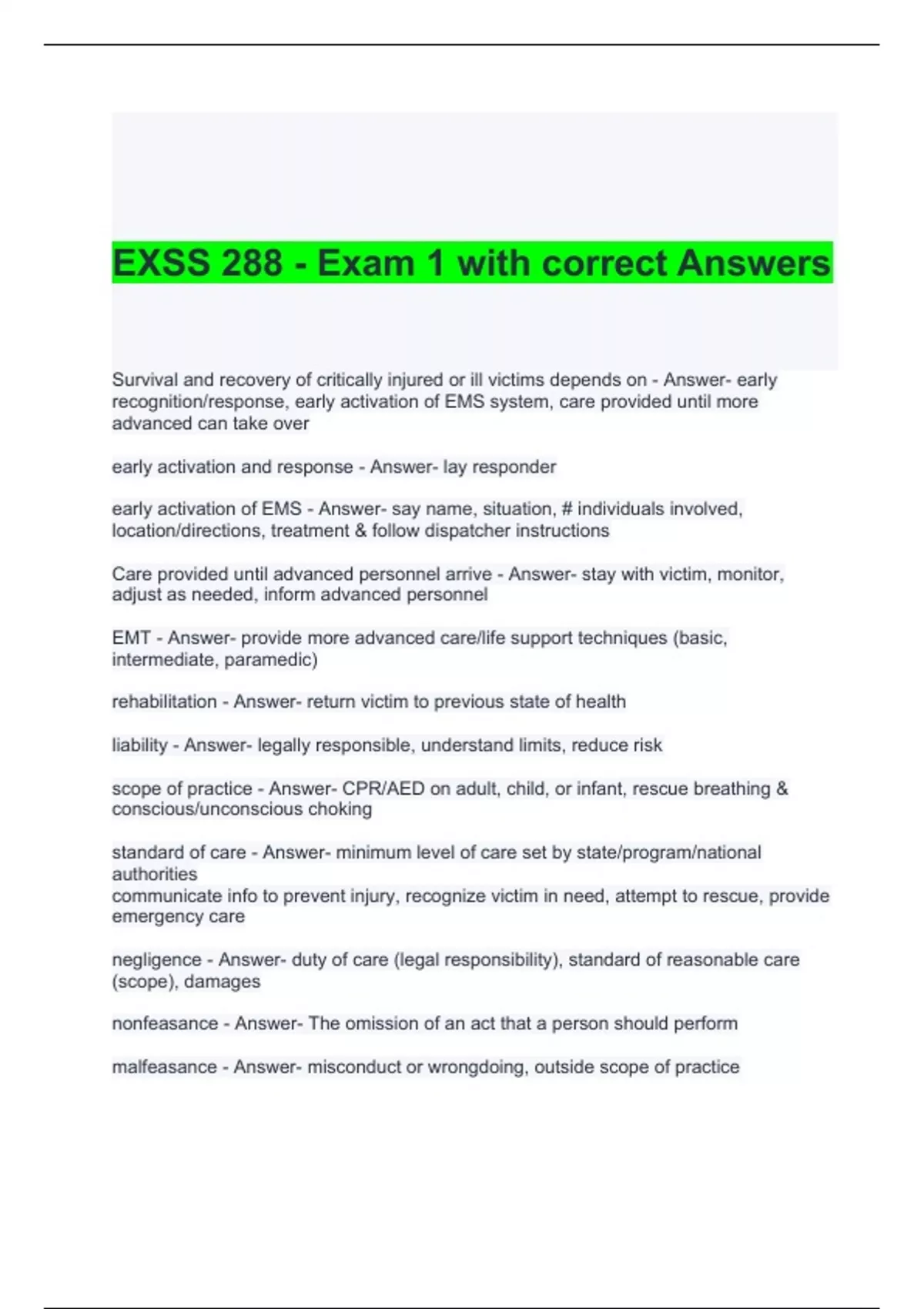 EXSS 288 - Exam 1 with correct Answers

Survival and recovery of critically injured or ill victims depends on - Answer- early recognition/response, early activation of EMS system, care provided until more advanced can take over

early activation and response - Answer- lay responder

early activation of EMS - Answer- say name, situation, # individuals involved, location/directions, treatment & follow dispatcher instructions

Care provided until advanced personnel arrive - Answer- stay with victim, monitor, adjust as needed, inform advanced personnel

EMT - Answer- provide more advanced care/life support techniques (basic, intermediate, paramedic)

rehabilitation - Answer- return victim to previous state of health

liability - Answer- legally responsible, understand limits, reduce risk

scope of practice - Answer- CPR/AED on adult, child, or infant, rescue breathing & conscious/unconscious choking

standard of care - Answer- minimum level of care set by state/program/national authorities
communicate info to prevent injury, recognize victim in need, attempt to rescue, provide emergency care

negligence - Answer- duty of care (legal responsibility), standard of reasonable care (scope), damages

nonfeasance - Answer- The omission of an act that a person should perform

malfeasance - Answer- misconduct or wrongdoing, outside scope of practice